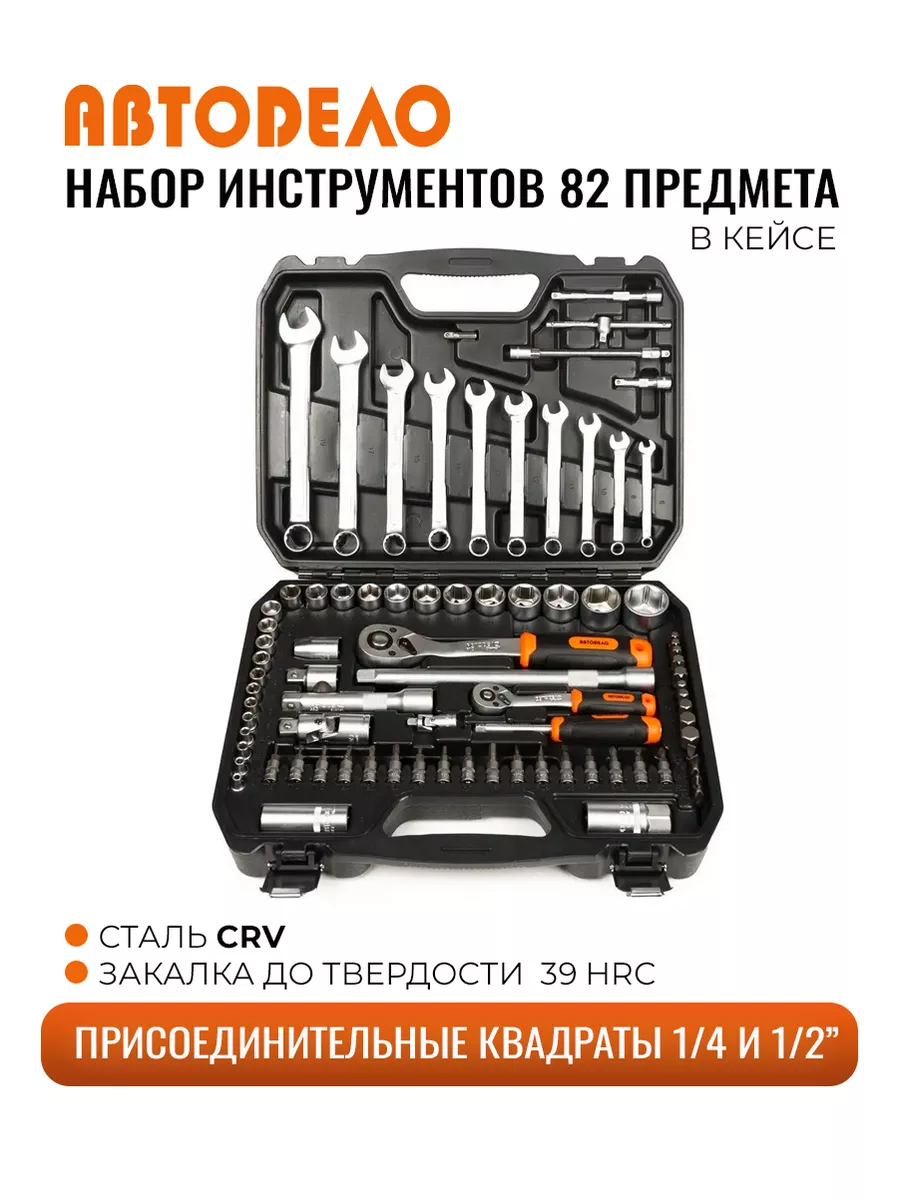 АВТОДЕЛО
НАБОР ИНСТРУМЕНТОВ 82 ПРЕДМЕТА
В КЕЙСЕ

АВТОДЕЛО

СТАЛЬ CRV
ЗАКАЛКА ДО ТВЕРДОСТИ 39 HRC

ПРИСОЕДИНИТЕЛЬНЫЕ КВАДРАТЫ 1/4 И 1/2"